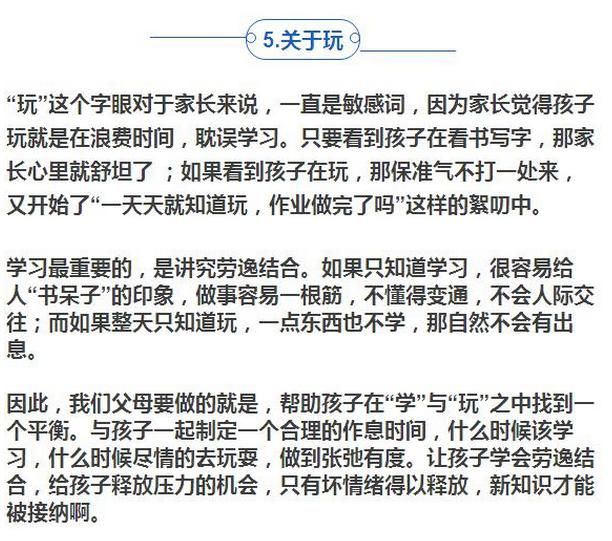 5.关于玩

“玩”这个字眼对于家长来说，一直是敏感词，因为家长觉得孩子玩就是在浪费时间，耽误学习。只要看到孩子在看书写字，那家长心里就舒坦了；如果看到孩子在玩，那保准气不打一处来，又开始了“一天天就知道玩，作业做完了吗”这样的絮叨中。

学习最重要的，是讲究劳逸结合。如果只知道学习，很容易给人“书呆子”的印象，做事容易一根筋，不懂得变通，不会人际交往；而如果整天只知道玩，一点东西也不学，那自然不会有出息。

因此，我们父母要做的就是，帮助孩子在“学”与“玩”之中找到一个平衡。与孩子一起制定一个合理的作息时间，什么时候该学习，什么时候尽情的去玩耍，做到张弛有度。让孩子学会劳逸结合，给孩子释放压力的机会，只有坏情绪得以释放，新知识才能被接纳啊。